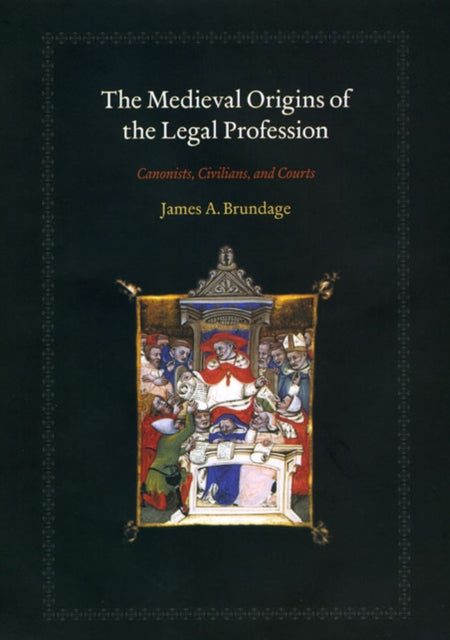 The Medieval Origins of the Legal Profession

Canonists, Civilians, and Courts

James A. Brundage